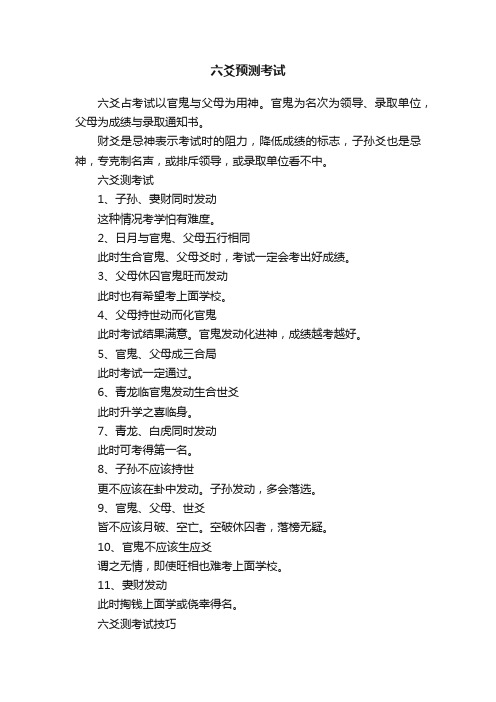 六爻预测考试

六爻占考试以官鬼与父母为用神。官鬼为名次为领导、录取单位，父母为成绩与录取通知书。

财爻是忌神表示考试时的阻力，降低成绩的标志，子孙爻也是忌神，专克制名声，或排斥领导，或录取单位看不中。

六爻测考试

1、子孙、妻财同时发动

这种情况考学怕有难度。

2、日月与官鬼、父母五行相同

此时生合官鬼、父母爻时，考试一定会考出好成绩。

3、父母休囚官鬼旺而发动

此时也有希望考上面学校。

4、父母持世动而化官鬼

此时考试结果满意。官鬼发动化进神，成绩越考越好。

5、官鬼、父母成三合局

此时考试一定通过。

6、青龙临官鬼发动生合世爻

此时升学之喜临身。

7、青龙、白虎同时发动

此时可考得第一名。

8、子孙不应该持世

更不应该在卦中发动。子孙发动，多会落选。

9、官鬼、父母、世爻

皆不应该月破、空亡。空破休囚者，落榜无疑。

10、官鬼不应该生应爻

谓之无情，即使旺相也难考上面学校。

11、妻财发动

此时掏钱上面学或侥幸得名。

六爻测考试技巧